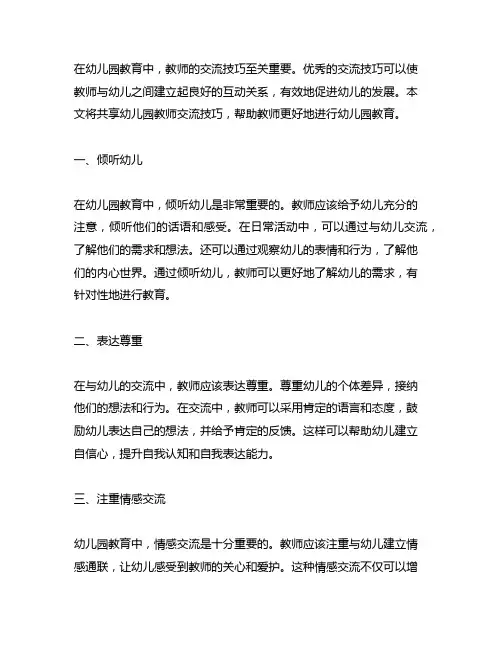 在幼儿园教育中，教师的交流技巧至关重要。优秀的交流技巧可以使教师与幼儿之间建立起良好的互动关系，有效地促进幼儿的发展。本文将共享幼儿园教师交流技巧，帮助教师更好地进行幼儿园教育。

一、倾听幼儿

在幼儿园教育中，倾听幼儿是非常重要的。教师应该给予幼儿充分的注意，倾听他们的话语和感受。在日常活动中，可以通过与幼儿交流，了解他们的需求和想法。还可以通过观察幼儿的表情和行为，了解他们的内心世界。通过倾听幼儿，教师可以更好地了解幼儿的需求，有针对性地进行教育。

二、表达尊重

在与幼儿的交流中，教师应该表达尊重。尊重幼儿的个体差异，接纳他们的想法和行为。在交流中，教师可以采用肯定的语言和态度，鼓励幼儿表达自己的想法，并给予肯定的反馈。这样可以帮助幼儿建立自信心，提升自我认知和自我表达能力。

三、注重情感交流

幼儿园教育中，情感交流是十分重要的。教师应该注重与幼儿建立情感通联，让幼儿感受到教师的关心和爱护。这种情感交流不仅可以增